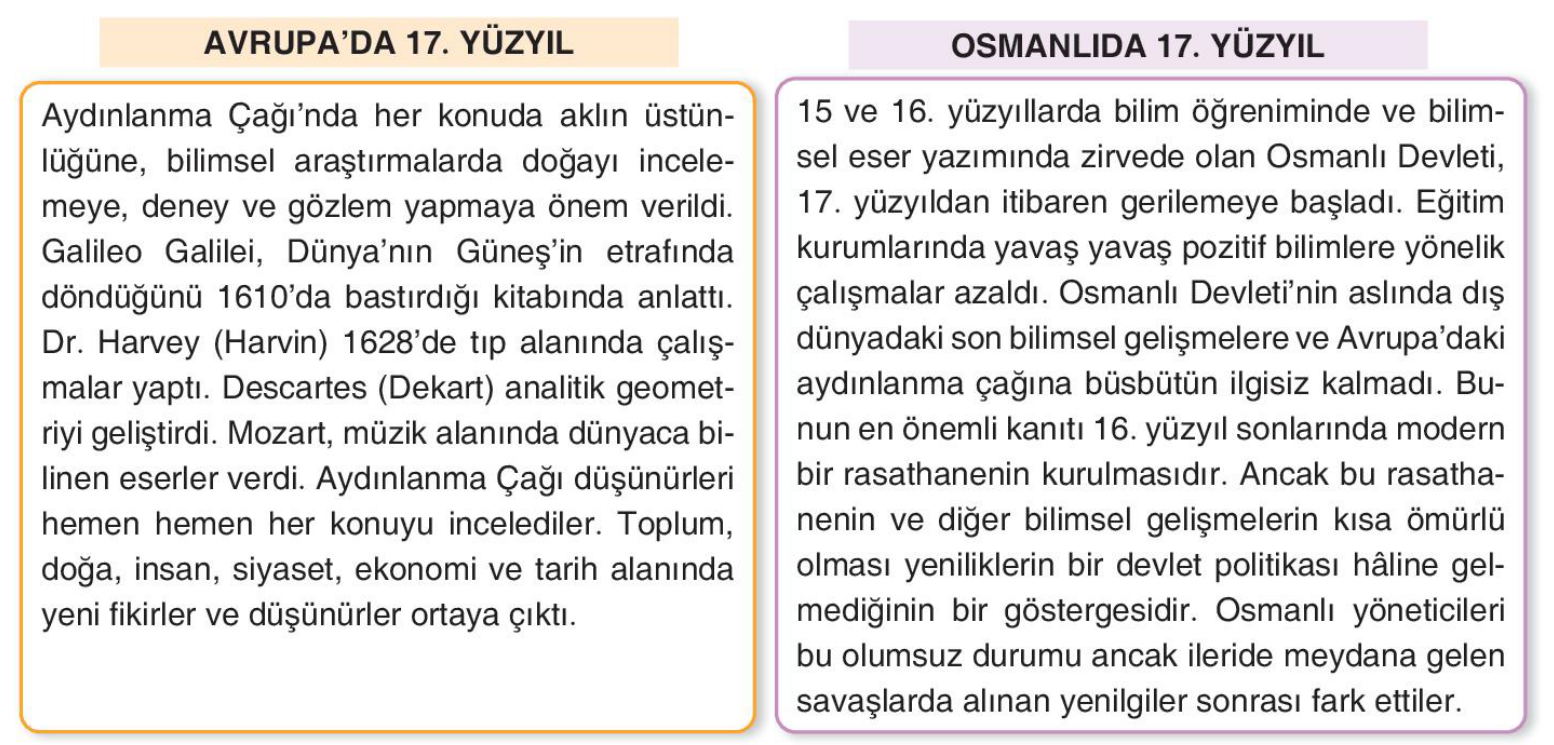 AVRUPA'DA 17. YÜZYIL

Aydınlanma Çağı'nda her konuda aklın üstünlüğüne, bilimsel araştırmalarda doğayı incelemeye, deney ve gözlem yapmaya önem verildi. Galileo Galilei, Dünya'nın Güneş'in etrafında döndüğünü 1610'da bastırdığı kitabında anlattı. Dr. Harvey (Harvin) 1628'de tıp alanında çalışmalar yaptı. Descartes (Dekart) analitik geometriyi geliştirdi. Mozart, müzik alanında dünyaca bilinen eserler verdi. Aydınlanma Çağı düşünürleri hemen hemen her konuyu incelediler. Toplum, doğa, insan, siyaset, ekonomi ve tarih alanında yeni fikirler ve düşünürler ortaya çıktı.

OSMANLIDA 17. YÜZYIL

15 ve 16. yüzyıllarda bilim öğreniminde ve bilimsel eser yazımında zirvede olan Osmanlı Devleti, 17. yüzyıldan itibaren gerilemeye başladı. Eğitim kurumlarında yavaş yavaş pozitif bilimlere yönelik çalışmalar azaldı. Osmanlı Devleti'nin aslında dış dünyadaki son bilimsel gelişmelere ve Avrupa'daki aydınlanma çağına büsbütün ilgisiz kalmadı. Bunun en önemli kanıtı 16. yüzyıl sonlarında modern bir rasathanenin kurulmasıdır. Ancak bu rasathanenin ve diğer bilimsel gelişmelerin kısa ömürlü olması yeniliklerin bir devlet politikası hâline gelmediğinin bir göstergesidir. Osmanlı yöneticileri bu olumsuz durumu ancak ileride meydana gelen savaşlarda alınan yenilgiler sonrası fark ettiler.